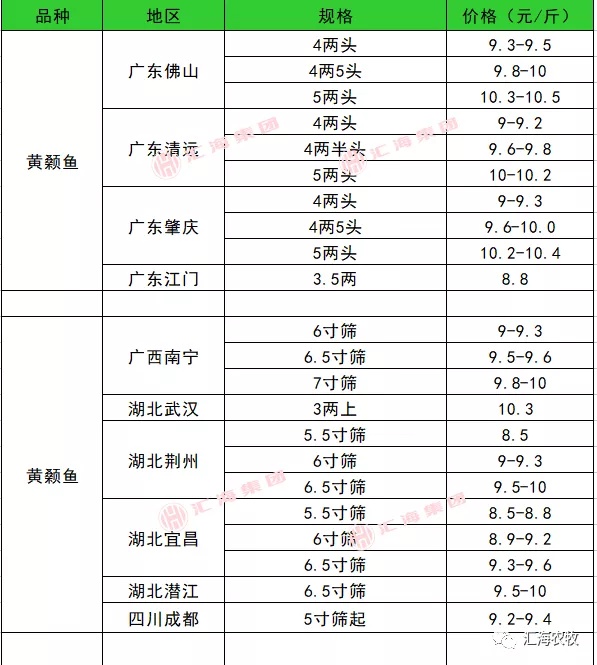 | 品种 | 地区 | 规格 | 价格（元/斤） |
|---|---|---|---|
| 黄颡鱼 | 广东佛山 | 4两头 | 9.3-9.5 |
| | | 4两5头 | 9.8-10 |
| | | 5两头 | 10.3-10.5 |
| | 广东清远 | 4两头 | 9-9.2 |
| | | 4两半头 | 9.6-9.8 |
| | | 5两头 | 10-10.2 |
| | 广东肇庆 | 4两头 | 9-9.3 |
| | | 4两5头 | 9.6-10.0 |
| | | 5两头 | 10.2-10.4 |
| | 广东江门 | 3.5两 | 8.8 |
| | | | |
| 黄颡鱼 | 广西南宁 | 6寸筛 | 9-9.3 |
| | | 6.5寸筛 | 9.5-9.6 |
| | | 7寸筛 | 9.8-10 |
| | 湖北武汉 | 3两上 | 10.3 |
| | 湖北荆州 | 5.5寸筛 | 8.5 |
| | | 6寸筛 | 9-9.3 |
| | | 6.5寸筛 | 9.5-10 |
| | 湖北宜昌 | 5.5寸筛 | 8.5-8.8 |
| | | 6寸筛 | 8.9-9.2 |
| | | 6.5寸筛 | 9.3-9.6 |
| | 湖北潜江 | 6.5寸筛 | 9.5-10 |
| | 四川成都 | 5寸筛起 | 9.2-9.4 |
| | | | |

汇海集团
汇海集团
汇海集团
汇海集团
汇海农牧